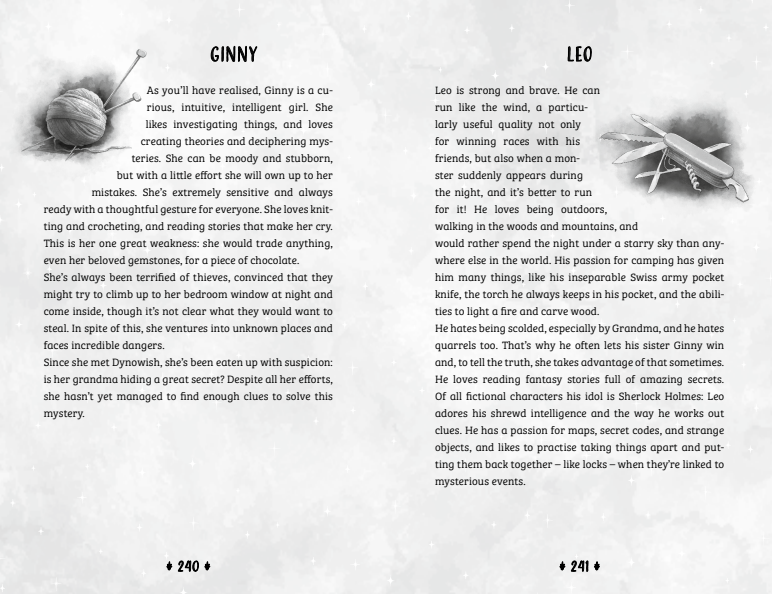 GINNY

As you'll have realised, Ginny is a curious, intuitive, intelligent girl. She likes investigating things, and loves creating theories and deciphering mysteries. She can be moody and stubborn, but with a little effort she will own up to her mistakes. She's extremely sensitive and always ready with a thoughtful gesture for everyone. She loves knitting and crocheting, and reading stories that make her cry. This is her one great weakness: she would trade anything, even her beloved gemstones, for a piece of chocolate.
She's always been terrified of thieves, convinced that they might try to climb up to her bedroom window at night and come inside, though it's not clear what they would want to steal. In spite of this, she ventures into unknown places and faces incredible dangers.
Since she met Dynowish, she's been eaten up with suspicion: is her grandma hiding a great secret? Despite all her efforts, she hasn't yet managed to find enough clues to solve this mystery.

♦ 240 ♦

LEO

Leo is strong and brave. He can run like the wind, a particularly useful quality not only for winning races with his friends, but also when a monster suddenly appears during the night, and it's better to run for it! He loves being outdoors, walking in the woods and mountains, and would rather spend the night under a starry sky than anywhere else in the world. His passion for camping has given him many things, like his inseparable Swiss army pocket knife, the torch he always keeps in his pocket, and the abilities to light a fire and carve wood.
He hates being scolded, especially by Grandma, and he hates quarrels too. That's why he often lets his sister Ginny win and, to tell the truth, she takes advantage of that sometimes. He loves reading fantasy stories full of amazing secrets. Of all fictional characters his idol is Sherlock Holmes: Leo adores his shrewd intelligence and the way he works out clues. He has a passion for maps, secret codes, and strange objects, and likes to practise taking things apart and putting them back together – like locks – when they're linked to mysterious events.

♦ 241 ♦